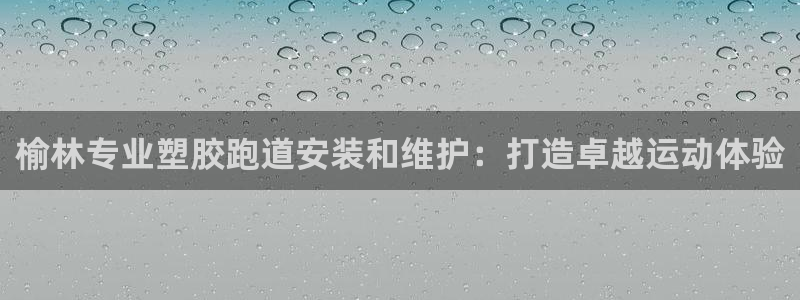 榆林专业塑胶跑道安装和维护：打造卓越运动体验